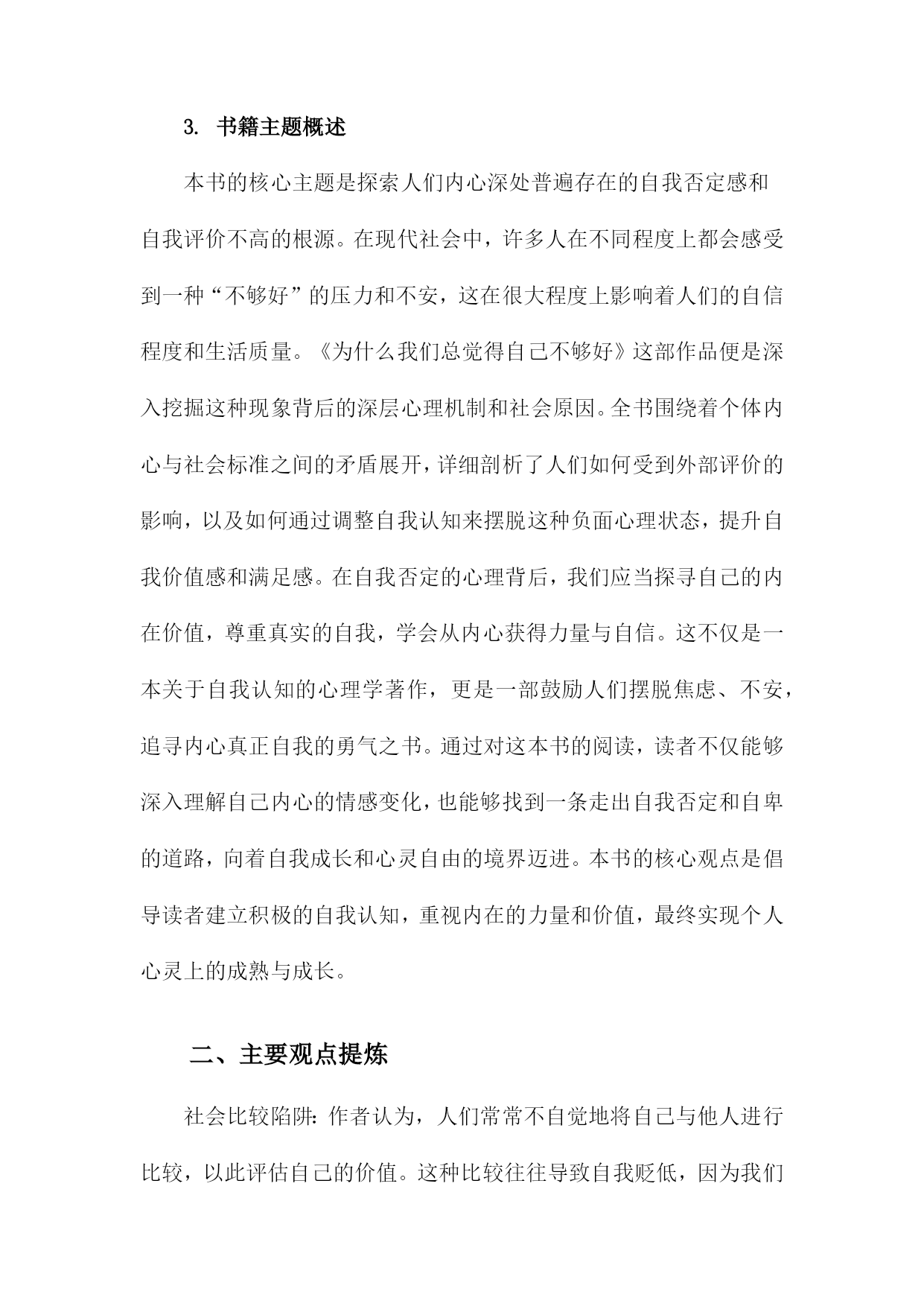 3. 书籍主题概述

本书的核心主题是探索人们内心深处普遍存在的自我否定感和自我评价不高的根源。在现代社会中，许多人在不同程度上都会感受到一种“不够好”的压力和不安，这在很大程度上影响着人们的自信程度和生活质量。《为什么我们总觉得自己不够好》这部作品便是深入挖掘这种现象背后的深层心理机制和社会原因。全书围绕着个体内心与社会标准之间的矛盾展开，详细剖析了人们如何受到外部评价的影响，以及如何通过调整自我认知来摆脱这种负面心理状态，提升自我价值感和满足感。在自我否定的心理背后，我们应当探寻自己的内在价值，尊重真实的自我，学会从内心获得力量与自信。这不仅是一本关于自我认知的心理学著作，更是一部鼓励人们摆脱焦虑、不安，追寻内心真正自我的勇气之书。通过对这本书的阅读，读者不仅能够深入理解自己内心的情感变化，也能够找到一条走出自我否定和自卑的道路，向着自我成长和心灵自由的境界迈进。本书的核心观点是倡导读者建立积极的自我认知，重视内在的力量和价值，最终实现个人心灵上的成熟与成长。

二、主要观点提炼

社会比较陷阱：作者认为，人们常常不自觉地将自己与他人进行比较，以此评估自己的价值。这种比较往往导致自我贬低，因为我们